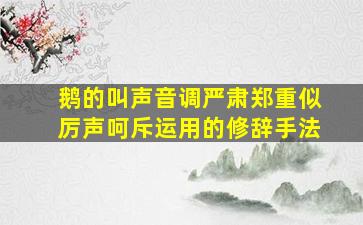 鹅的叫声音调严肃郑重似厉声呵斥运用的修辞手法